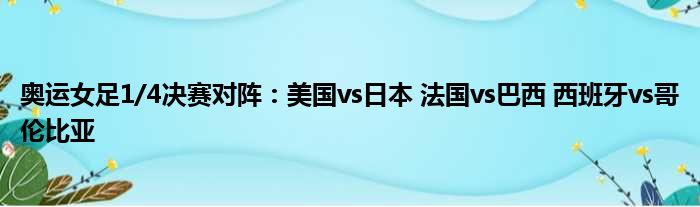 奥运女足1/4决赛对阵：美国vs日本 法国vs巴西 西班牙vs哥伦比亚